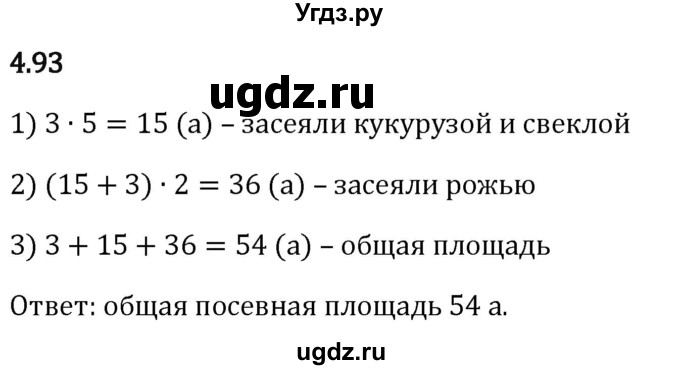 Угдз.ру

4.93

ugdz.ru

1) $3 \cdot 5 = 15$ (а) – засеяли кукурузой и свеклой

2) $(15 + 3) \cdot 2 = 36$ (а) – засеяли рожью

3) $3 + 15 + 36 = 54$ (а) – общая площадь

Ответ: общая посевная площадь 54 а.

ugdz.ru